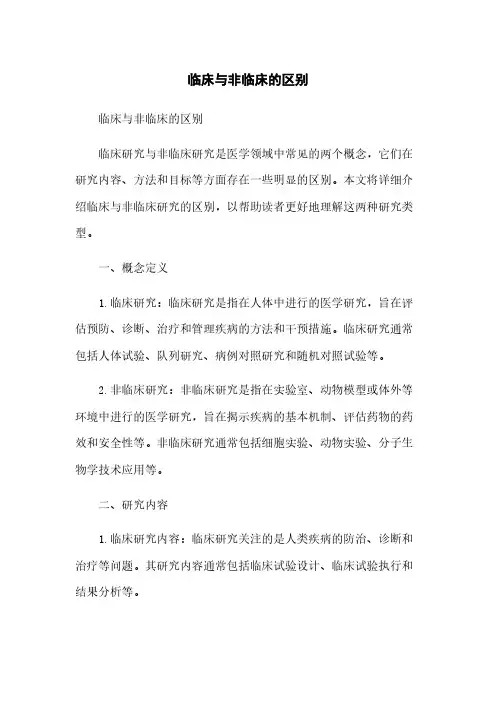 临床与非临床的区别

临床与非临床的区别

临床研究与非临床研究是医学领域中常见的两个概念，它们在研究内容、方法和目标等方面存在一些明显的区别。本文将详细介绍临床与非临床研究的区别，以帮助读者更好地理解这两种研究类型。

一、概念定义

1. 临床研究：临床研究是指在人体中进行的医学研究，旨在评估预防、诊断、治疗和管理疾病的方法和干预措施。临床研究通常包括人体试验、队列研究、病例对照研究和随机对照试验等。

2. 非临床研究：非临床研究是指在实验室、动物模型或体外等环境中进行的医学研究，旨在揭示疾病的基本机制、评估药物的药效和安全性等。非临床研究通常包括细胞实验、动物实验、分子生物学技术应用等。

二、研究内容

1. 临床研究内容：临床研究关注的是人类疾病的防治、诊断和治疗等问题。其研究内容通常包括临床试验设计、临床试验执行和结果分析等。